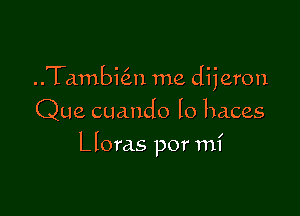 ..También me dijeron
Que cuando lo haces
Lloras por mí